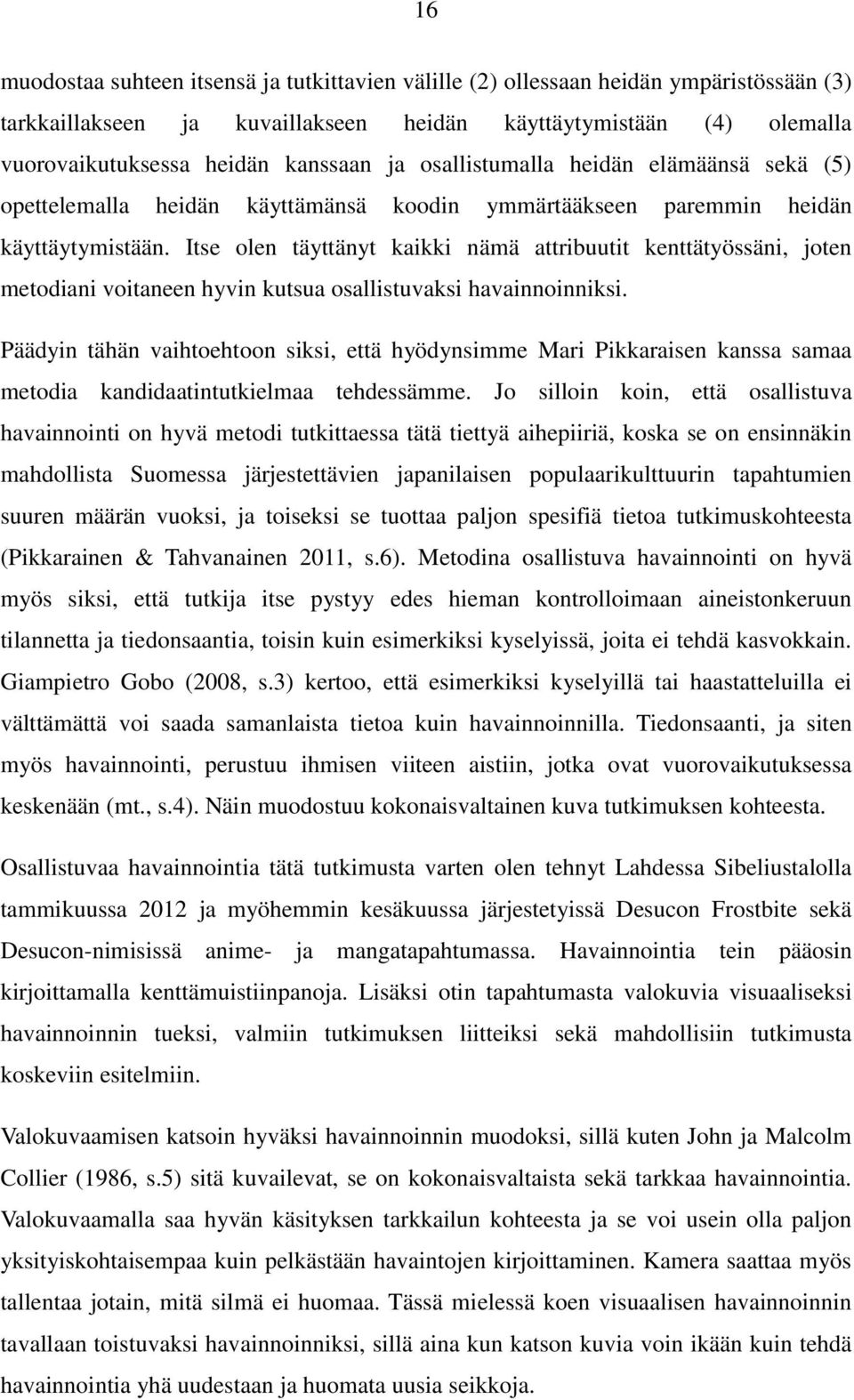 16

muodostaa suhteen itsensä ja tutkittavien välille (2) ollessaan heidän ympäristössään (3) tarkkaillakseen ja kuvaillakseen heidän käyttäytymistään (4) olemalla vuorovaikutuksessa heidän kanssaan ja osallistumalla heidän elämäänsä sekä (5) opettelemalla heidän käyttämänsä koodin ymmärtääkseen paremmin heidän käyttäytymistään. Itse olen täyttänyt kaikki nämä attribuutit kenttätyössäni, joten metodiani voitaneen hyvin kutsua osallistuvaksi havainnoinniksi.

Päädyin tähän vaihtoehtoon siksi, että hyödynsimme Mari Pikkaraisen kanssa samaa metodia kandidaatintutkielmaa tehdessämme. Jo silloin koin, että osallistuva havainnointi on hyvä metodi tutkittaessa tätä tiettyä aihepiiriä, koska se on ensinnäkin mahdollista Suomessa järjestettävien japanilaisen populaarikulttuurin tapahtumien suuren määrän vuoksi, ja toiseksi se tuottaa paljon spesifiä tietoa tutkimuskohteesta (Pikkarainen & Tahvanainen 2011, s.6). Metodina osallistuva havainnointi on hyvä myös siksi, että tutkija itse pystyy edes hieman kontrolloimaan aineistonkeruun tilannetta ja tiedonsaantia, toisin kuin esimerkiksi kyselyissä, joita ei tehdä kasvokkain. Giampietro Gobo (2008, s.3) kertoo, että esimerkiksi kyselyillä tai haastatteluilla ei välttämättä voi saada samanlaista tietoa kuin havainnoinnilla. Tiedonsaanti, ja siten myös havainnointi, perustuu ihmisen viiteen aistiin, jotka ovat vuorovaikutuksessa keskenään (mt., s.4). Näin muodostuu kokonaisvaltainen kuva tutkimuksen kohteesta.

Osallistuvaa havainnointia tätä tutkimusta varten olen tehnyt Lahdessa Sibeliustalolla tammikuussa 2012 ja myöhemmin kesäkuussa järjestetyissä Desucon Frostbite sekä Desucon-nimisissä anime- ja mangatapahtumassa. Havainnointia tein pääosin kirjoittamalla kenttämuistiinpanoja. Lisäksi otin tapahtumasta valokuvia visuaaliseksi havainnoinnin tueksi, valmiin tutkimuksen liitteiksi sekä mahdollisiin tutkimusta koskeviin esitelmiin.

Valokuvaamisen katsoin hyväksi havainnoinnin muodoksi, sillä kuten John ja Malcolm Collier (1986, s.5) sitä kuvailevat, se on kokonaisvaltaista sekä tarkkaa havainnointia. Valokuvaamalla saa hyvän käsityksen tarkkailun kohteesta ja se voi usein olla paljon yksityiskohtaisempaa kuin pelkästään havaintojen kirjoittaminen. Kamera saattaa myös tallentaa jotain, mitä silmä ei huomaa. Tässä mielessä koen visuaalisen havainnoinnin tavallaan toistuvaksi havainnoinniksi, sillä aina kun katson kuvia voin ikään kuin tehdä havainnointia yhä uudestaan ja huomata uusia seikkoja.